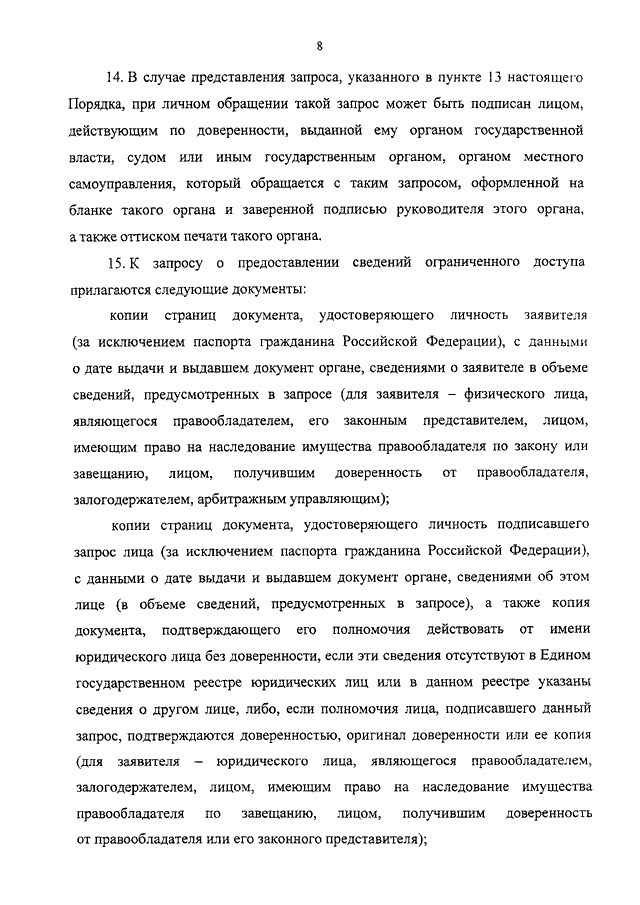 8

14. В случае представления запроса, указанного в пункте 13 настоящего Порядка, при личном обращении такой запрос может быть подписан лицом, действующим по доверенности, выданной ему органом государственной власти, судом или иным государственным органом, органом местного самоуправления, который обращается с таким запросом, оформленной на бланке такого органа и заверенной подписью руководителя этого органа, а также оттиском печати такого органа.

15. К запросу о предоставлении сведений ограниченного доступа прилагаются следующие документы:

копии страниц документа, удостоверяющего личность заявителя (за исключением паспорта гражданина Российской Федерации), с данными о дате выдачи и выдавшем документ органе, сведениями о заявителе в объеме сведений, предусмотренных в запросе (для заявителя – физического лица, являющегося правообладателем, его законным представителем, лицом, имеющим право на наследование имущества правообладателя по закону или завещанию, лицом, получившим доверенность от правообладателя, залогодержателем, арбитражным управляющим);

копии страниц документа, удостоверяющего личность подписавшего запрос лица (за исключением паспорта гражданина Российской Федерации), с данными о дате выдачи и выдавшем документ органе, сведениями об этом лице (в объеме сведений, предусмотренных в запросе), а также копия документа, подтверждающего его полномочия действовать от имени юридического лица без доверенности, если эти сведения отсутствуют в Едином государственном реестре юридических лиц или в данном реестре указаны сведения о другом лице, либо, если полномочия лица, подписавшего данный запрос, подтверждаются доверенностью, оригинал доверенности или ее копия (для заявителя – юридического лица, являющегося правообладателем, залогодержателем, лицом, имеющим право на наследование имущества правообладателя по завещанию, лицом, получившим доверенность от правообладателя или его законного представителя);